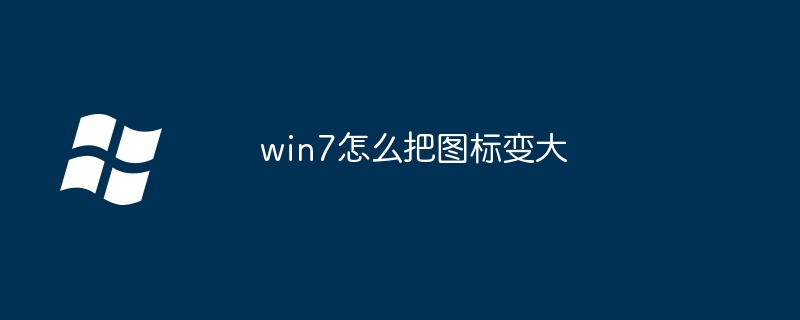 win7怎么把图标变大